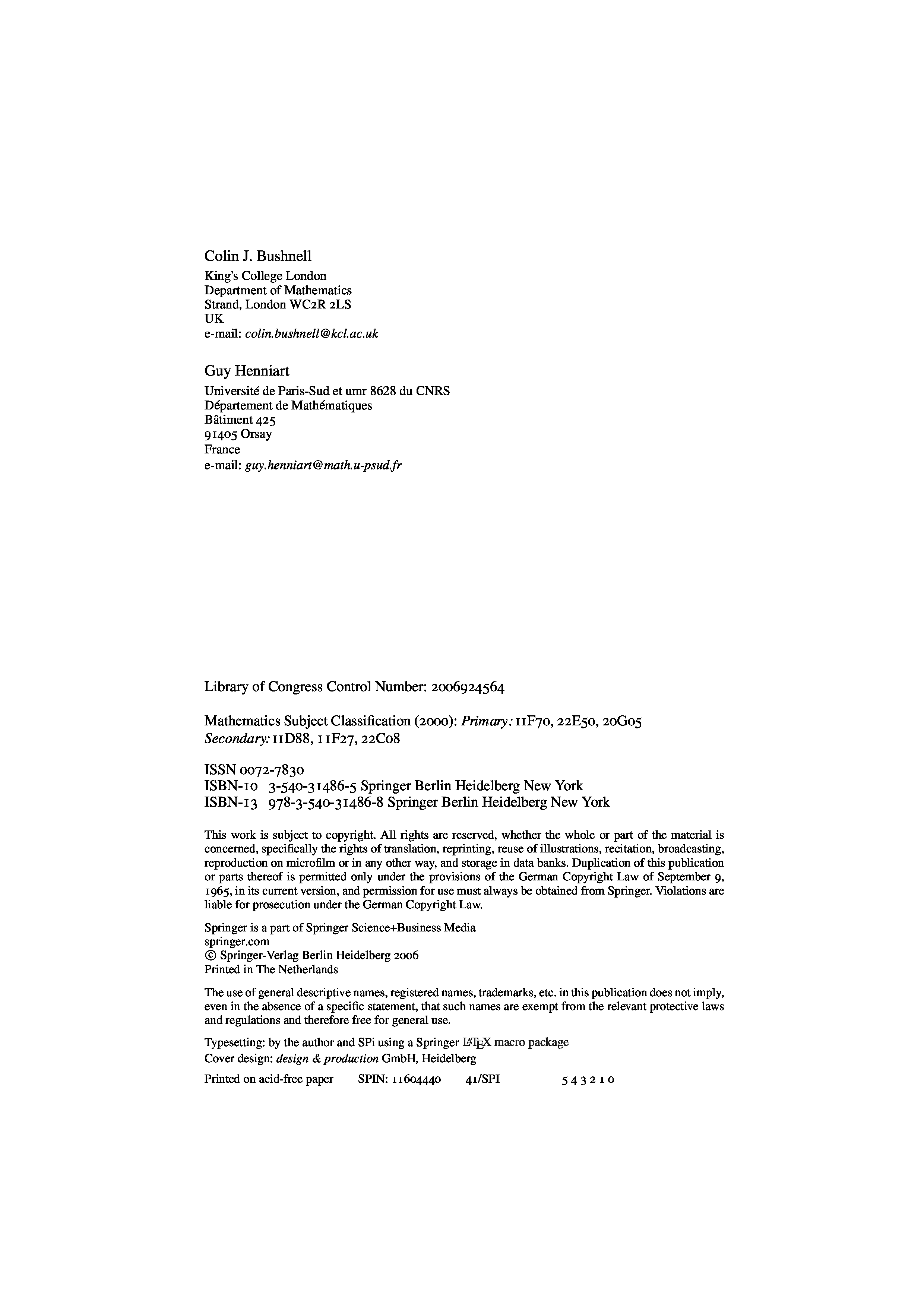 Colin J. Bushnell
King's College London
Department of Mathematics
Strand, London WC2R 2LS
UK
e-mail: colin.bushnell@kcl.ac.uk

Guy Henniart
Université de Paris-Sud et umr 8628 du CNRS
Département de Mathématiques
Bâtiment 425
91405 Orsay
France
e-mail: guy.henniart@math.u-psud.fr

Library of Congress Control Number: 2006924564

Mathematics Subject Classification (2000): Primary: 11F70, 22E50, 20G05
Secondary: 11D88, 11F27, 22C08

ISSN 0072-7830
ISBN-10 3-540-31486-5 Springer Berlin Heidelberg New York
ISBN-13 978-3-540-31486-8 Springer Berlin Heidelberg New York

This work is subject to copyright. All rights are reserved, whether the whole or part of the material is concerned, specifically the rights of translation, reprinting, reuse of illustrations, recitation, broadcasting, reproduction on microfilm or in any other way, and storage in data banks. Duplication of this publication or parts thereof is permitted only under the provisions of the German Copyright Law of September 9, 1965, in its current version, and permission for use must always be obtained from Springer. Violations are liable for prosecution under the German Copyright Law.

Springer is a part of Springer Science+Business Media
springer.com
© Springer-Verlag Berlin Heidelberg 2006
Printed in The Netherlands

The use of general descriptive names, registered names, trademarks, etc. in this publication does not imply, even in the absence of a specific statement, that such names are exempt from the relevant protective laws and regulations and therefore free for general use.

Typesetting: by the author and SPi using a Springer LaTeX macro package
Cover design: design & production GmbH, Heidelberg

Printed on acid-free paper SPIN: 11604440 41/SPI 5 4 3 2 1 0